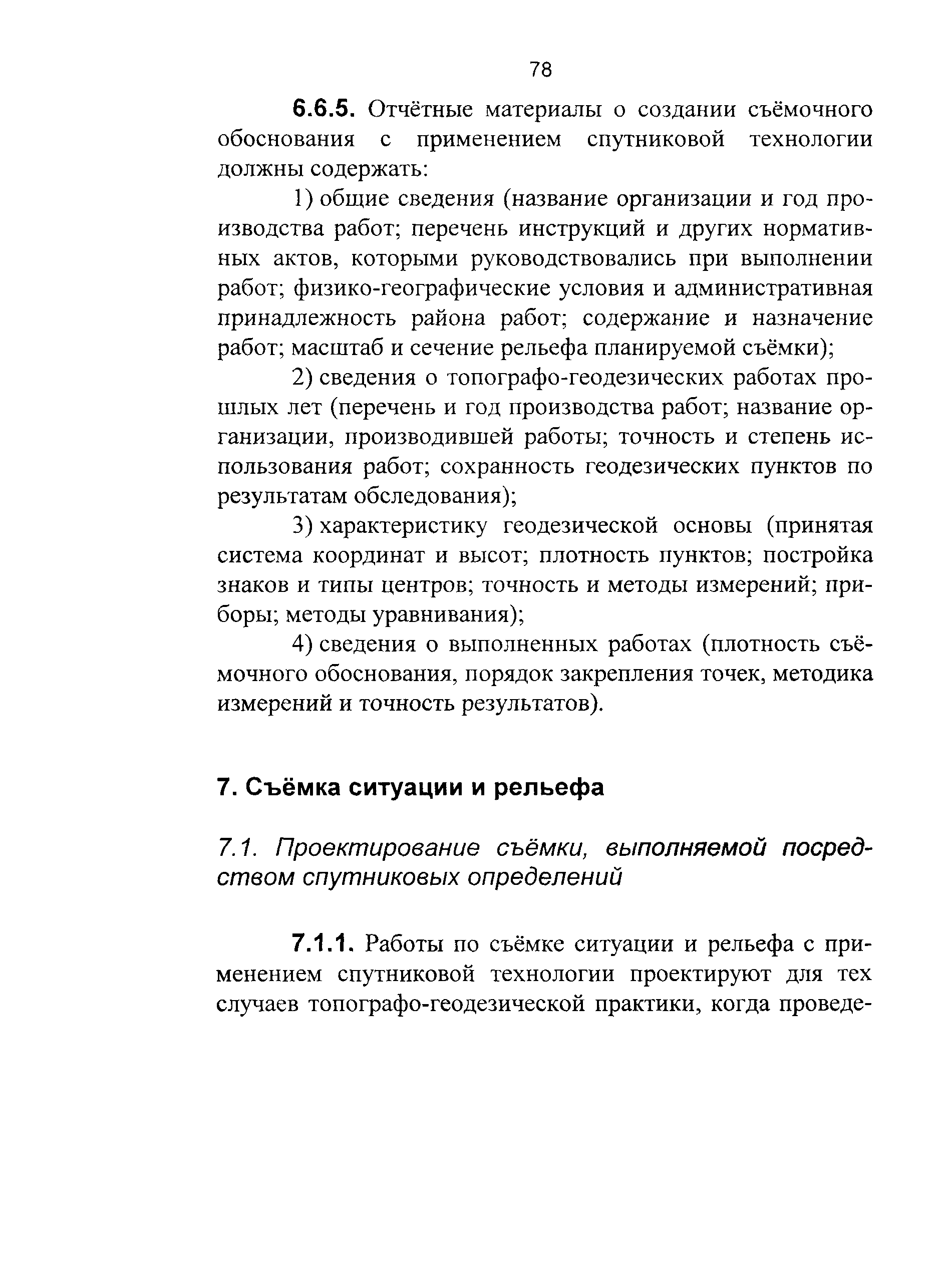 78

6.6.5. Отчётные материалы о создании съёмочного обоснования с применением спутниковой технологии должны содержать:

1) общие сведения (название организации и год производства работ; перечень инструкций и других нормативных актов, которыми руководствовались при выполнении работ; физико-географические условия и административная принадлежность района работ; содержание и назначение работ; масштаб и сечение рельефа планируемой съёмки);

2) сведения о топографо-геодезических работах прошлых лет (перечень и год производства работ; название организации, производившей работы; точность и степень использования работ; сохранность геодезических пунктов по результатам обследования);

3) характеристику геодезической основы (принятая система координат и высот; плотность пунктов; постройка знаков и типы центров; точность и методы измерений; приборы; методы уравнивания);

4) сведения о выполненных работах (плотность съёмочного обоснования, порядок закрепления точек, методика измерений и точность результатов).

7. Съёмка ситуации и рельефа

7.1. Проектирование съёмки, выполняемой посредством спутниковых определений

7.1.1. Работы по съёмке ситуации и рельефа с применением спутниковой технологии проектируют для тех случаев топографо-геодезической практики, когда проведе-